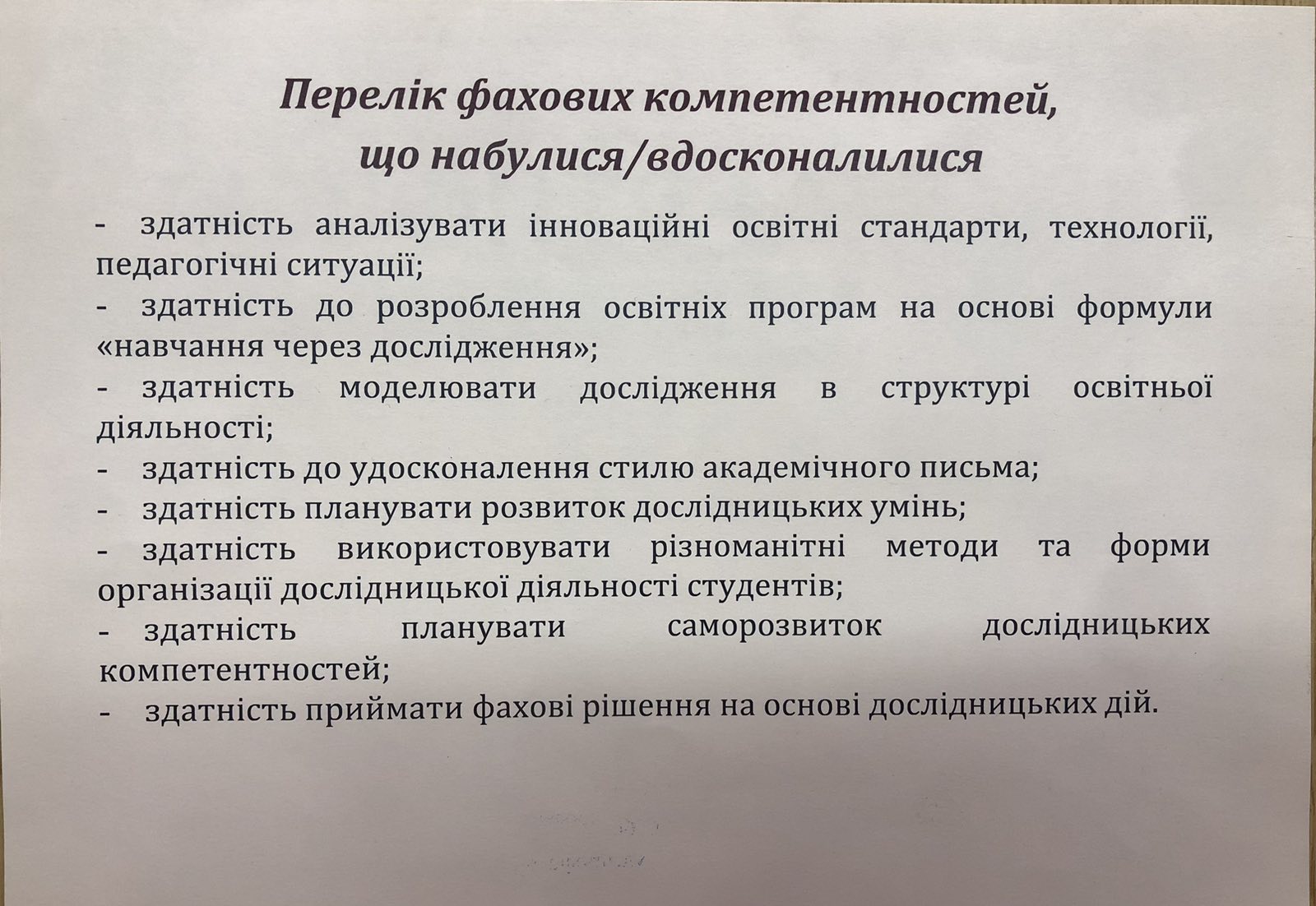 Перелік фахових компетентностей, що набулися/вдосконалилися

- здатність аналізувати інноваційні освітні стандарти, технології, педагогічні ситуації;
- здатність до розроблення освітніх програм на основі формули «навчання через дослідження»;
- здатність моделювати дослідження в структурі освітньої діяльності;
- здатність до удосконалення стилю академічного письма;
- здатність планувати розвиток дослідницьких умінь;
- здатність використовувати різноманітні методи та форми організації дослідницької діяльності студентів;
- здатність планувати саморозвиток дослідницьких компетентностей;
- здатність приймати фахові рішення на основі дослідницьких дій.